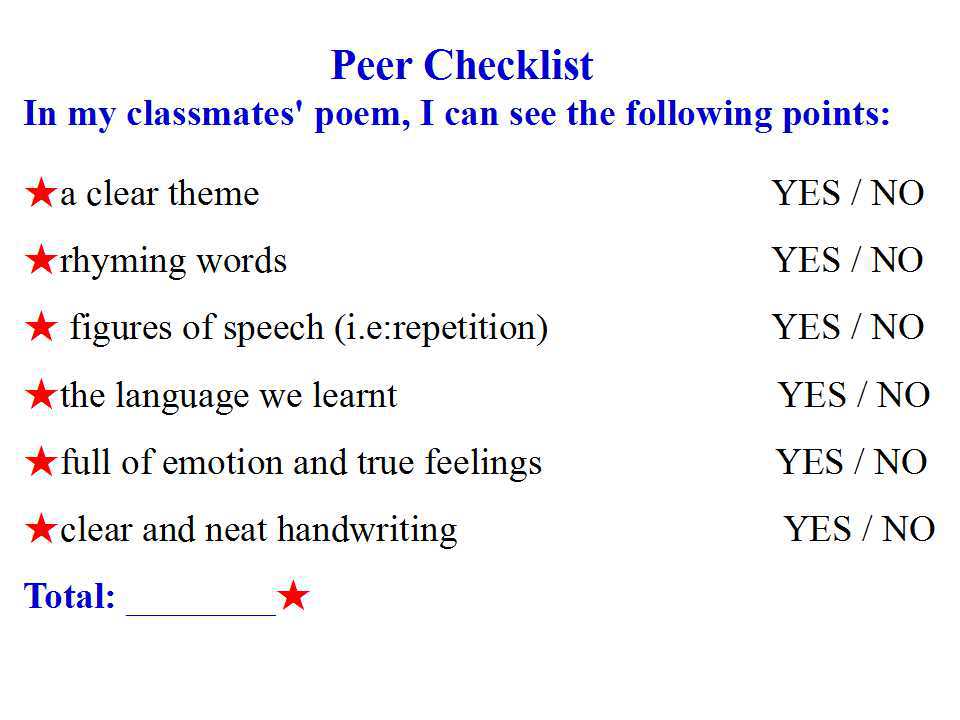 Peer Checklist

In my classmates' poem, I can see the following points:

★a clear theme YES / NO

★rhyming words YES / NO

★ figures of speech (i.e:repetition) YES / NO

★the language we learnt YES / NO

★full of emotion and true feelings YES / NO

★clear and neat handwriting YES / NO

Total: ____★